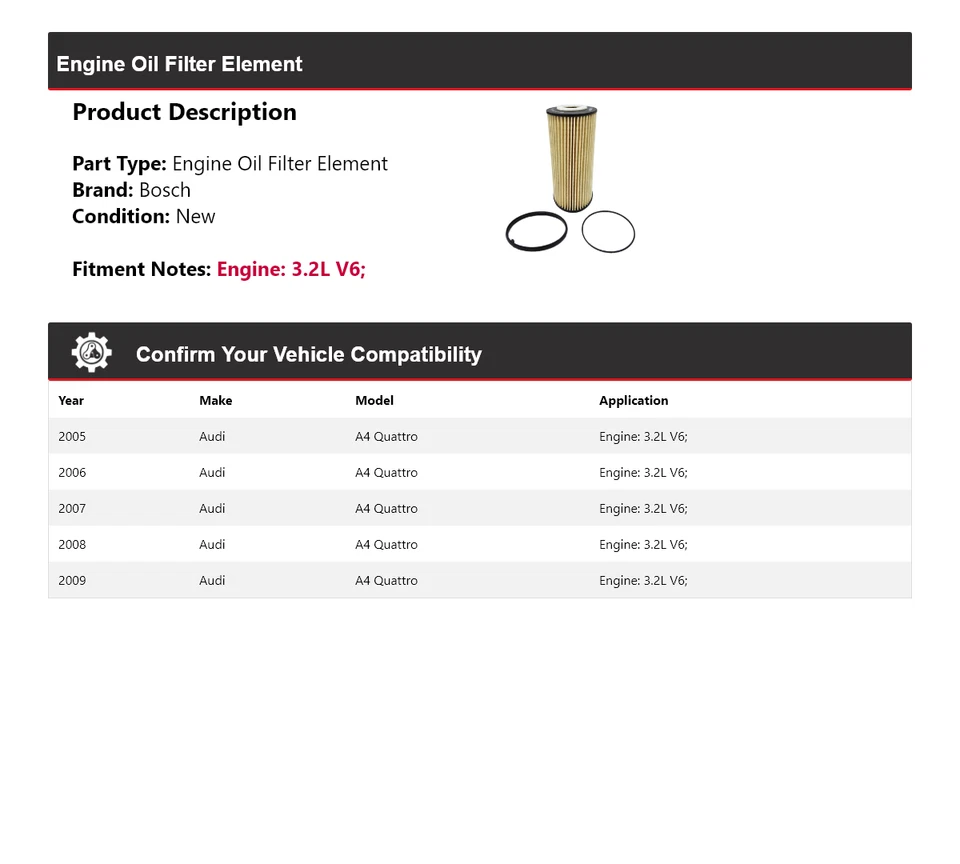 Engine Oil Filter Element

Product Description

Part Type: Engine Oil Filter Element
Brand: Bosch
Condition: New

Fitment Notes: Engine: 3.2L V6;

Confirm Your Vehicle Compatibility

| Year | Make | Model | Application |
|---|---|---|---|
| 2005 | Audi | A4 Quattro | Engine: 3.2L V6; |
| 2006 | Audi | A4 Quattro | Engine: 3.2L V6; |
| 2007 | Audi | A4 Quattro | Engine: 3.2L V6; |
| 2008 | Audi | A4 Quattro | Engine: 3.2L V6; |
| 2009 | Audi | A4 Quattro | Engine: 3.2L V6; |